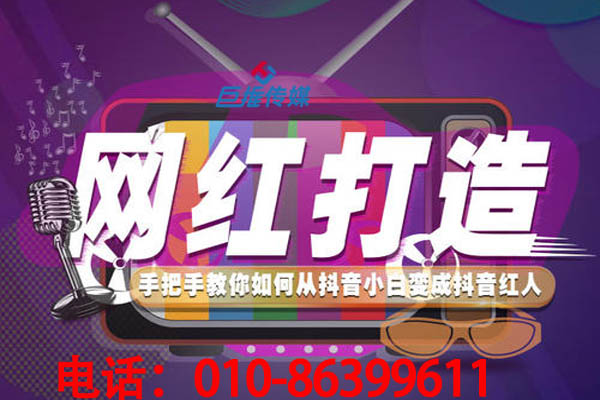 巨推传媒

网红打造

手把手教你如何从抖音小白变成抖音红人

电话：010-86399611